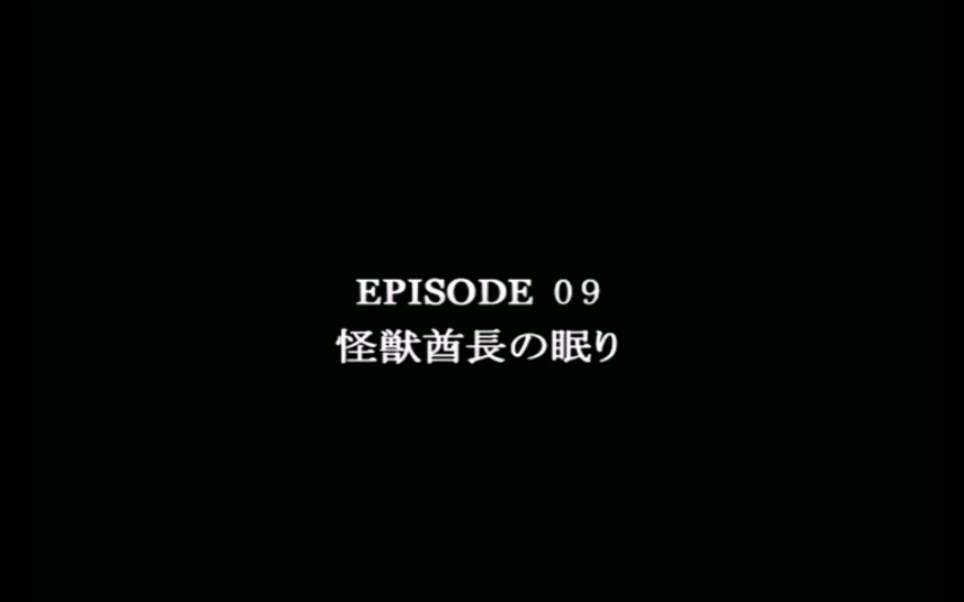 EPISODE 09
怪獣酋長の眠り